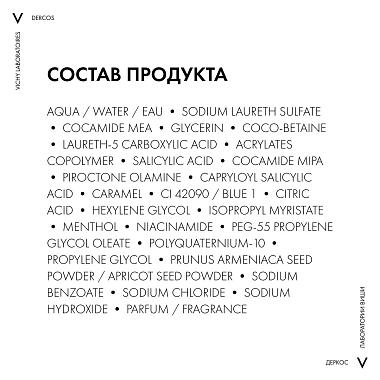 V DERCOS

VICHY LABORATOIRES

СОСТАВ ПРОДУКТА

AQUA / WATER / EAU • SODIUM LAURETH SULFATE • COCAMIDE MEA • GLYCERIN • COCO-BETAINE • LAURETH-5 CARBOXYLIC ACID • ACRYLATES COPOLYMER • SALICYLIC ACID • COCAMIDE MIPA • PIROCTONE OLAMINE • CAPRYLOYL SALICYLIC ACID • CARAMEL • CI 42090 / BLUE 1 • CITRIC ACID • HEXYLENE GLYCOL • ISOPROPYL MYRISTATE • MENTHOL • NIACINAMIDE • PEG-55 PROPYLENE GLYCOL OLEATE • POLYQUATERNIUM-10 • PROPYLENE GLYCOL • PRUNUS ARMENIACA SEED POWDER / APRICOT SEED POWDER • SODIUM BENZOATE • SODIUM CHLORIDE • SODIUM HYDROXIDE • PARFUM / FRAGRANCE

ЛАБОРАТОРИИ ВИШИ

ДЕРКОС V